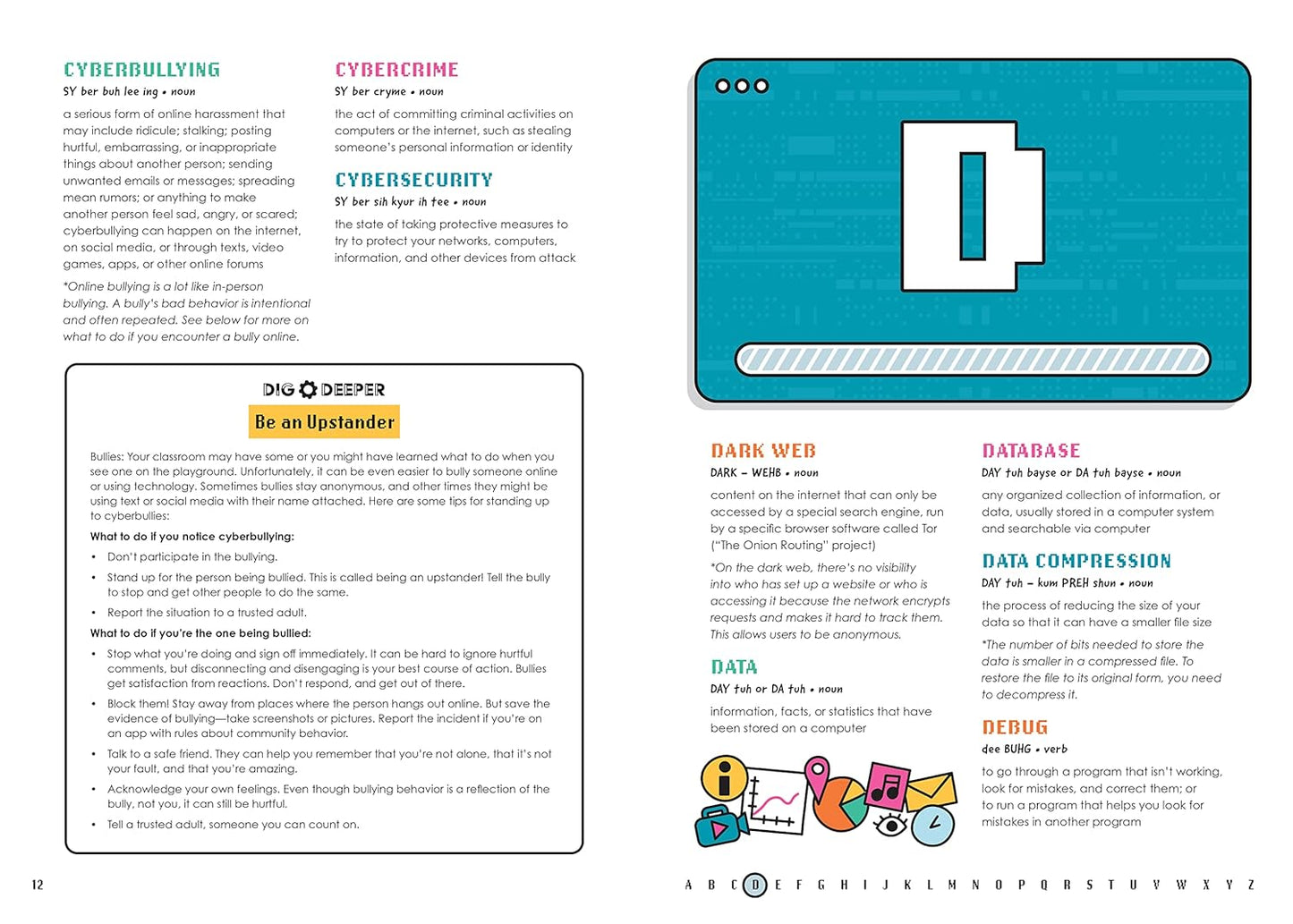 CYBERBULLYING
SY ber buh lee ing • noun

a serious form of online harassment that may include ridicule; stalking; posting hurtful, embarrassing, or inappropriate things about another person; sending unwanted emails or messages; spreading mean rumors; or anything to make another person feel sad, angry, or scared; cyberbullying can happen on the internet, on social media, or through texts, video games, apps, or other online forums

*Online bullying is a lot like in-person bullying. A bully's bad behavior is intentional and often repeated. See below for more on what to do if you encounter a bully online.

CYBERCRIME
SY ber cryme • noun

the act of committing criminal activities on computers or the internet, such as stealing someone's personal information or identity

CYBERSECURITY
SY ber sih kyur ih tee • noun

the state of taking protective measures to try to protect your networks, computers, information, and other devices from attack

DIG DEEPER
Be an Upstander

Bullies: Your classroom may have some or you might have learned what to do when you see one on the playground. Unfortunately, it can be even easier to bully someone online or using technology. Sometimes bullies stay anonymous, and other times they might be using text or social media with their name attached. Here are some tips for standing up to cyberbullies:

What to do if you notice cyberbullying:
• Don't participate in the bullying.
• Stand up for the person being bullied. This is called being an upstander! Tell the bully to stop and get other people to do the same.
• Report the situation to a trusted adult.

What to do if you're the one being bullied:
• Stop what you're doing and sign off immediately. It can be hard to ignore hurtful comments, but disconnecting and disengaging is your best course of action. Bullies get satisfaction from reactions. Don't respond, and get out of there.
• Block them! Stay away from places where the person hangs out online. But save the evidence of bullying—take screenshots or pictures. Report the incident if you're on an app with rules about community behavior.
• Talk to a safe friend. They can help you remember that you're not alone, that it's not your fault, and that you're amazing.
• Acknowledge your own feelings. Even though bullying behavior is a reflection of the bully, not you, it can still be hurtful.
• Tell a trusted adult, someone you can count on.

12

D

DARK WEB
DARK – WEHB • noun

content on the internet that can only be accessed by a special search engine, run by a specific browser software called Tor ("The Onion Routing" project)

*On the dark web, there's no visibility into who has set up a website or who is accessing it because the network encrypts requests and makes it hard to track them. This allows users to be anonymous.

DATA
DAY tuh or DA tuh • noun

information, facts, or statistics that have been stored on a computer

DATABASE
DAY tuh bayse or DA tuh bayse • noun

any organized collection of information, or data, usually stored in a computer system and searchable via computer

DATA COMPRESSION
DAY tuh – kum PREH shun • noun

the process of reducing the size of your data so that it can have a smaller file size

*The number of bits needed to store the data is smaller in a compressed file. To restore the file to its original form, you need to decompress it.

DEBUG
dee BUHG • verb

to go through a program that isn't working, look for mistakes, and correct them; or to run a program that helps you look for mistakes in another program

A B C D E F G H I J K L M N O P Q R S T U V W X Y Z